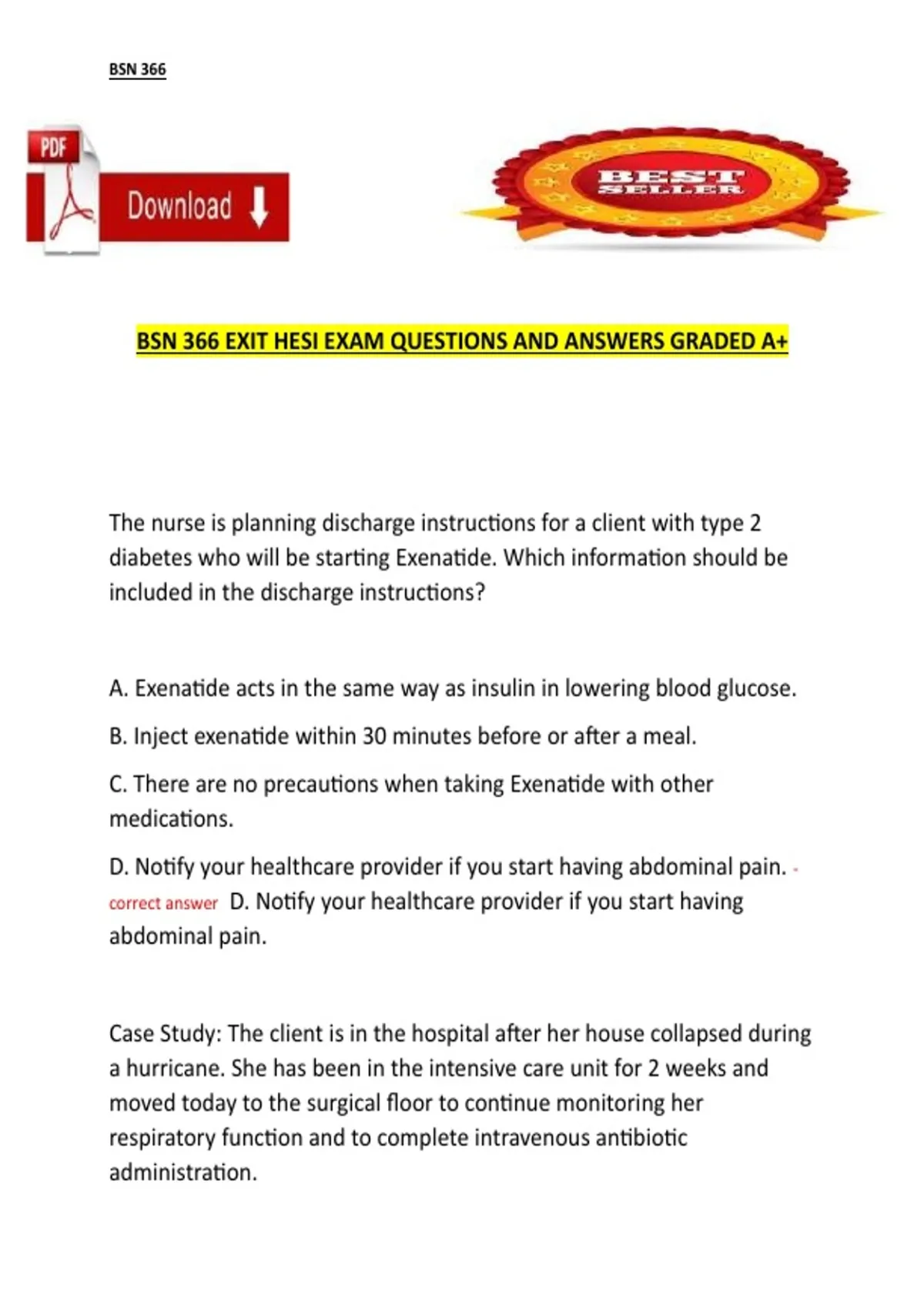 BSN 366

PDF

Download

BEST SELLER

BSN 366 EXIT HESI EXAM QUESTIONS AND ANSWERS GRADED A+

The nurse is planning discharge instructions for a client with type 2 diabetes who will be starting Exenatide. Which information should be included in the discharge instructions?

A. Exenatide acts in the same way as insulin in lowering blood glucose.

B. Inject exenatide within 30 minutes before or after a meal.

C. There are no precautions when taking Exenatide with other medications.

D. Notify your healthcare provider if you start having abdominal pain. - correct answer D. Notify your healthcare provider if you start having abdominal pain.

Case Study: The client is in the hospital after her house collapsed during a hurricane. She has been in the intensive care unit for 2 weeks and moved today to the surgical floor to continue monitoring her respiratory function and to complete intravenous antibiotic administration.